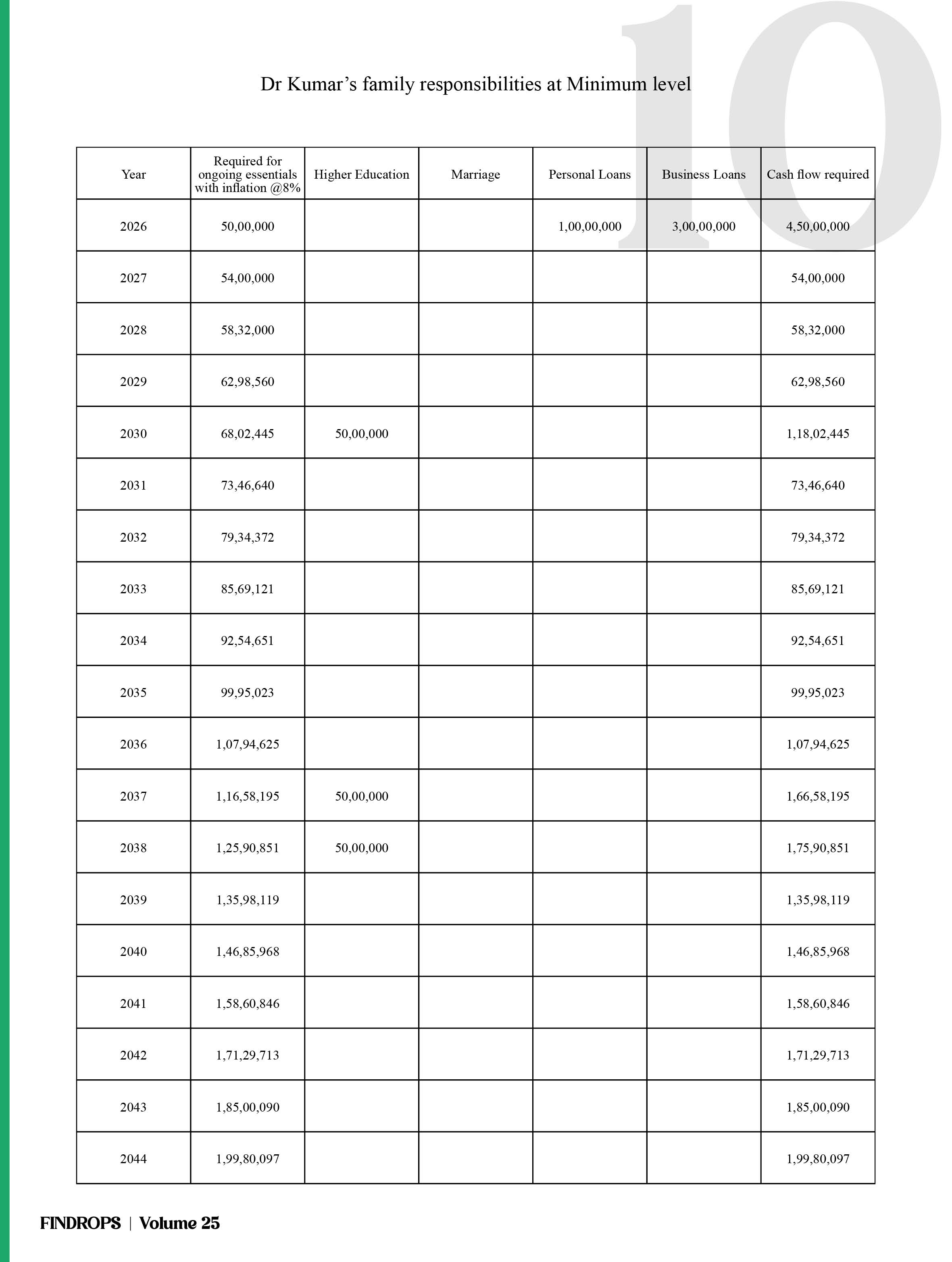 10

Dr Kumar's family responsibilities at Minimum level

| Year | Required for ongoing essentials with inflation @8% | Higher Education | Marriage | Personal Loans | Business Loans | Cash flow required |
|---|---|---|---|---|---|---|
| 2026 | 50,00,000 | | | 1,00,00,000 | 3,00,00,000 | 4,50,00,000 |
| 2027 | 54,00,000 | | | | | 54,00,000 |
| 2028 | 58,32,000 | | | | | 58,32,000 |
| 2029 | 62,98,560 | | | | | 62,98,560 |
| 2030 | 68,02,445 | 50,00,000 | | | | 1,18,02,445 |
| 2031 | 73,46,640 | | | | | 73,46,640 |
| 2032 | 79,34,372 | | | | | 79,34,372 |
| 2033 | 85,69,121 | | | | | 85,69,121 |
| 2034 | 92,54,651 | | | | | 92,54,651 |
| 2035 | 99,95,023 | | | | | 99,95,023 |
| 2036 | 1,07,94,625 | | | | | 1,07,94,625 |
| 2037 | 1,16,58,195 | 50,00,000 | | | | 1,66,58,195 |
| 2038 | 1,25,90,851 | 50,00,000 | | | | 1,75,90,851 |
| 2039 | 1,35,98,119 | | | | | 1,35,98,119 |
| 2040 | 1,46,85,968 | | | | | 1,46,85,968 |
| 2041 | 1,58,60,846 | | | | | 1,58,60,846 |
| 2042 | 1,71,29,713 | | | | | 1,71,29,713 |
| 2043 | 1,85,00,090 | | | | | 1,85,00,090 |
| 2044 | 1,99,80,097 | | | | | 1,99,80,097 |

FINDROPS | Volume 25